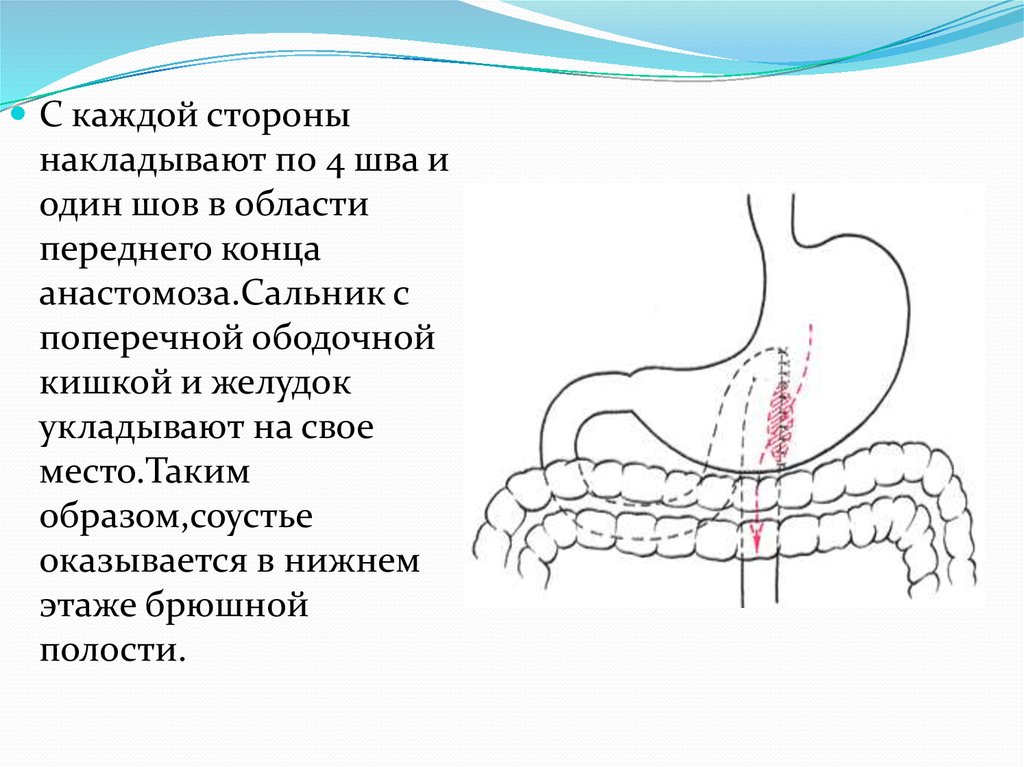 С каждой стороны накладывают по 4 шва и один шов в области переднего конца анастомоза.Сальник с поперечной ободочной кишкой и желудок укладывают на свое место.Таким образом,соустье оказывается в нижнем этаже брюшной полости.